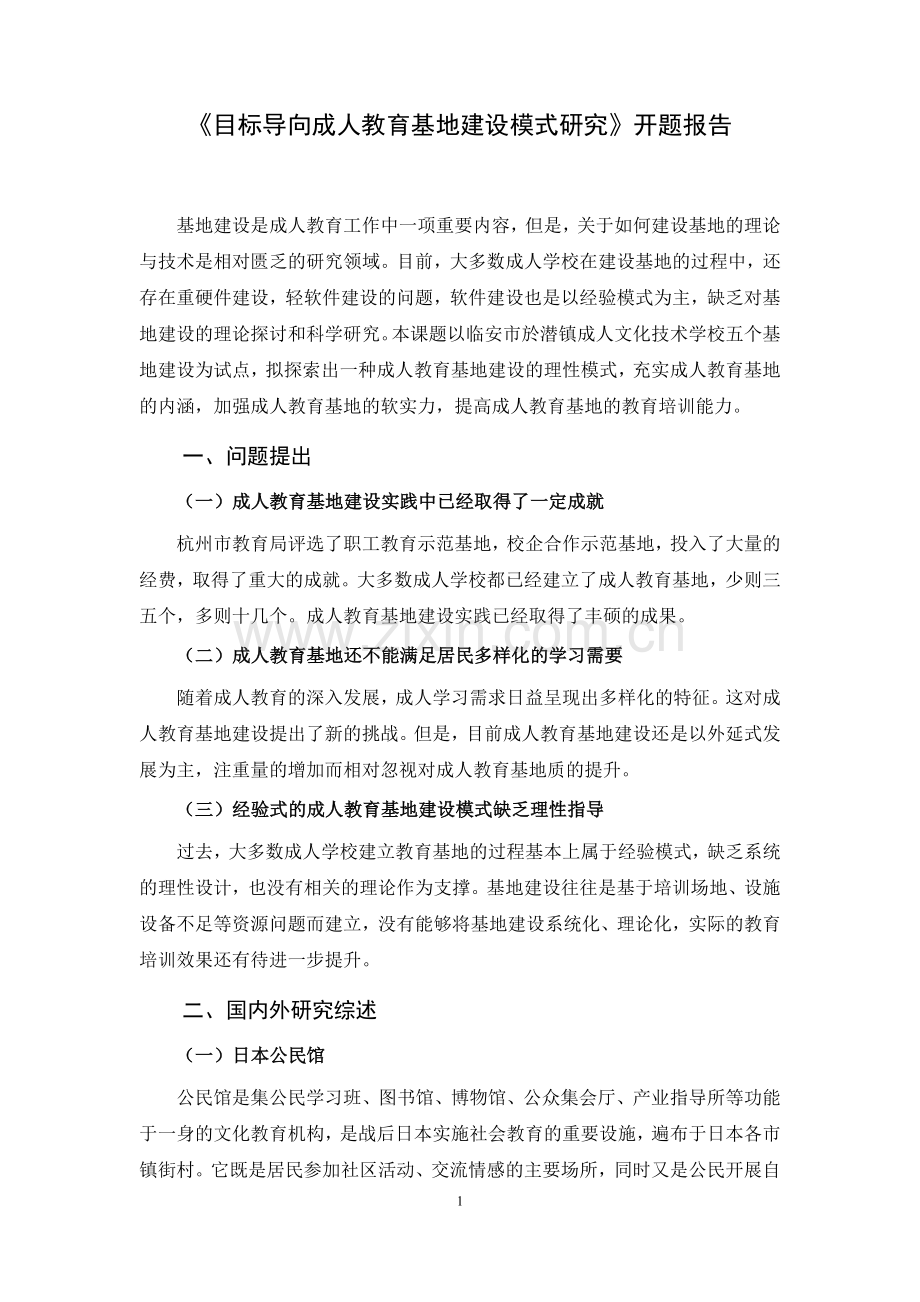 《目标导向成人教育基地建设模式研究》开题报告

基地建设是成人教育工作中一项重要内容，但是，关于如何建设基地的理论与技术是相对匮乏的研究领域。目前，大多数成人学校在建设基地的过程中，还存在重硬件建设，轻软件建设的问题，软件建设也是以经验模式为主，缺乏对基地建设的理论探讨和科学研究。本课题以临安市於潜镇成人文化技术学校五个基地建设为试点，拟探索出一种成人教育基地建设的理性模式，充实成人教育基地的内涵，加强成人教育基地的软实力，提高成人教育基地的教育培训能力。

一、问题提出

（一）成人教育基地建设实践中已经取得了一定成就

杭州市教育局评选了职工教育示范基地，校企合作示范基地，投入了大量的经费，取得了重大的成就。大多数成人学校都已经建立了成人教育基地，少则三五个，多则十几个。成人教育基地建设实践已经取得了丰硕的成果。

（二）成人教育基地还不能满足居民多样化的学习需要

随着成人教育的深入发展，成人学习需求日益呈现出多样化的特征。这对成人教育基地建设提出了新的挑战。但是，目前成人教育基地建设还是以外延式发展为主，注重量的增加而相对忽视对成人教育基地质的提升。

（三）经验式的成人教育基地建设模式缺乏理性指导

过去，大多数成人学校建立教育基地的过程基本上属于经验模式，缺乏系统的理性设计，也没有相关的理论作为支撑。基地建设往往是基于培训场地、设施设备不足等资源问题而建立，没有能够将基地建设系统化、理论化，实际的教育培训效果还有待进一步提升。

二、国内外研究综述

（一）日本公民馆

公民馆是集公民学习班、图书馆、博物馆、公众集会厅、产业指导所等功能于一身的文化教育机构，是战后日本实施社会教育的重要设施，遍布于日本各市镇街村。它既是居民参加社区活动、交流情感的主要场所，同时又是公民开展自

1

www.zixin.com.cn